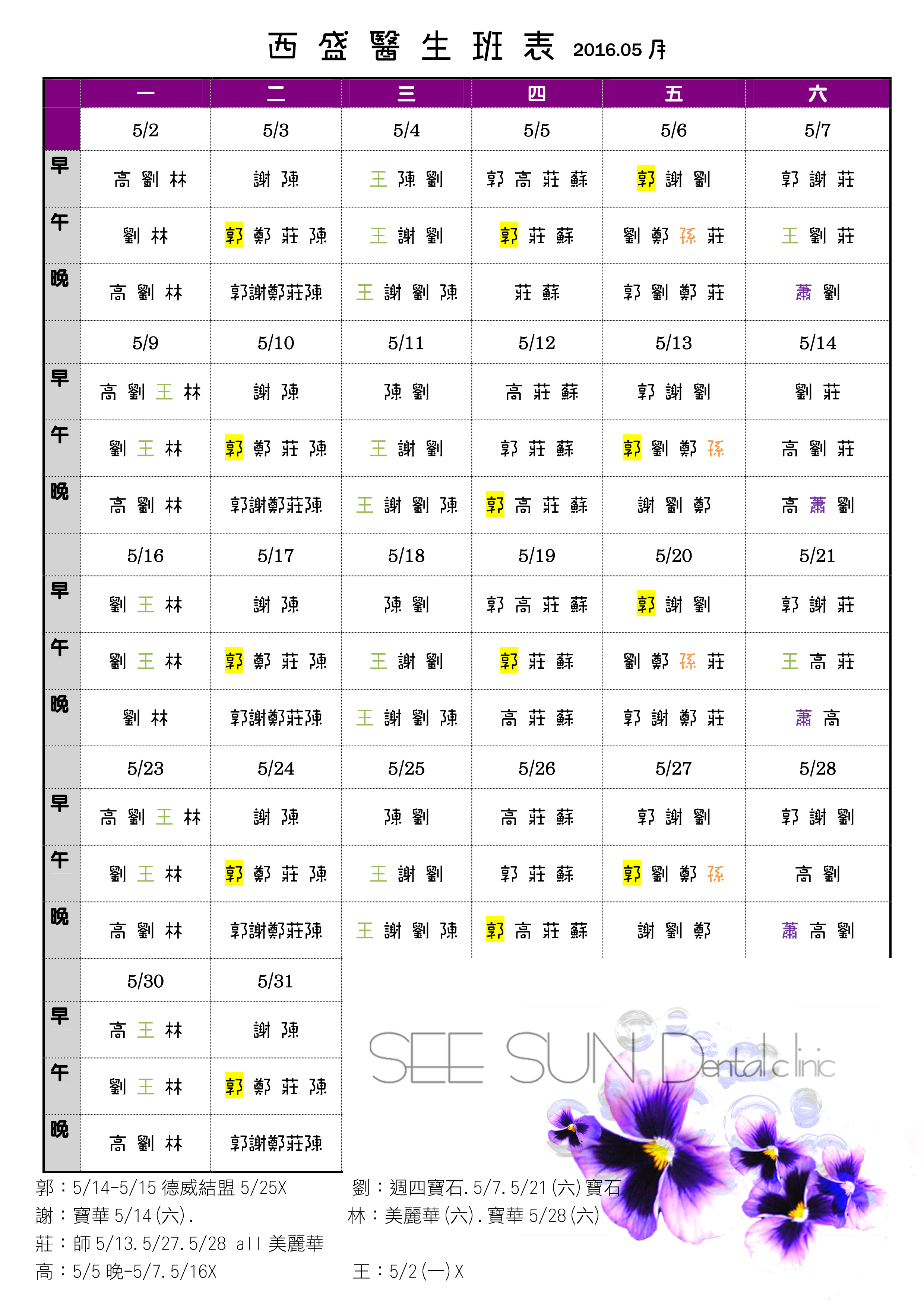 西盛醫生班表 2016.05 月

| | 一 | 二 | 三 | 四 | 五 | 六 |
|---|---|---|---|---|---|---|
| | 5/2 | 5/3 | 5/4 | 5/5 | 5/6 | 5/7 |
| 早 | 高 劉 林 | 謝 陳 | 王 陳 劉 | 郭 高 莊 蘇 | 郭 謝 劉 | 郭 謝 莊 |
| 午 | 劉 林 | 郭 鄭 莊 陳 | 王 謝 劉 | 郭 莊 蘇 | 劉 鄭 孫 莊 | 王 劉 莊 |
| 晚 | 高 劉 林 | 郭謝鄭莊陳 | 王 謝 劉 陳 | 莊 蘇 | 郭 劉 鄭 莊 | 蕭 劉 |
| | 5/9 | 5/10 | 5/11 | 5/12 | 5/13 | 5/14 |
| 早 | 高 劉 王 林 | 謝 陳 | 陳 劉 | 高 莊 蘇 | 郭 謝 劉 | 劉 莊 |
| 午 | 劉 王 林 | 郭 鄭 莊 陳 | 王 謝 劉 | 郭 莊 蘇 | 郭 劉 鄭 孫 | 高 劉 莊 |
| 晚 | 高 劉 林 | 郭謝鄭莊陳 | 王 謝 劉 陳 | 郭 高 莊 蘇 | 謝 劉 鄭 | 高 蕭 劉 |
| | 5/16 | 5/17 | 5/18 | 5/19 | 5/20 | 5/21 |
| 早 | 劉 王 林 | 謝 陳 | 陳 劉 | 郭 高 莊 蘇 | 郭 謝 劉 | 郭 謝 莊 |
| 午 | 劉 王 林 | 郭 鄭 莊 陳 | 王 謝 劉 | 郭 莊 蘇 | 劉 鄭 孫 莊 | 王 高 莊 |
| 晚 | 劉 林 | 郭謝鄭莊陳 | 王 謝 劉 陳 | 高 莊 蘇 | 郭 謝 鄭 莊 | 蕭 高 |
| | 5/23 | 5/24 | 5/25 | 5/26 | 5/27 | 5/28 |
| 早 | 高 劉 王 林 | 謝 陳 | 陳 劉 | 高 莊 蘇 | 郭 謝 劉 | 郭 謝 劉 |
| 午 | 劉 王 林 | 郭 鄭 莊 陳 | 王 謝 劉 | 郭 莊 蘇 | 郭 劉 鄭 孫 | 高 劉 |
| 晚 | 高 劉 林 | 郭謝鄭莊陳 | 王 謝 劉 陳 | 郭 高 莊 蘇 | 謝 劉 鄭 | 蕭 高 劉 |
| | 5/30 | 5/31 | | | | |
| 早 | 高 王 林 | 謝 陳 | | | | |
| 午 | 劉 王 林 | 郭 鄭 莊 陳 | | | | |
| 晚 | 高 劉 林 | 郭謝鄭莊陳 | | | | |

SEE SUN Dental clinic

郭：5/14-5/15 德威結盟 5/25X
謝：寶華 5/14(六).
莊：師 5/13.5/27.5/28 all 美麗華
高：5/5 晚-5/7.5/16X

劉：週四寶石.5/7.5/21(六)寶石
林：美麗華(六).寶華 5/28(六)
王：5/2(一)X